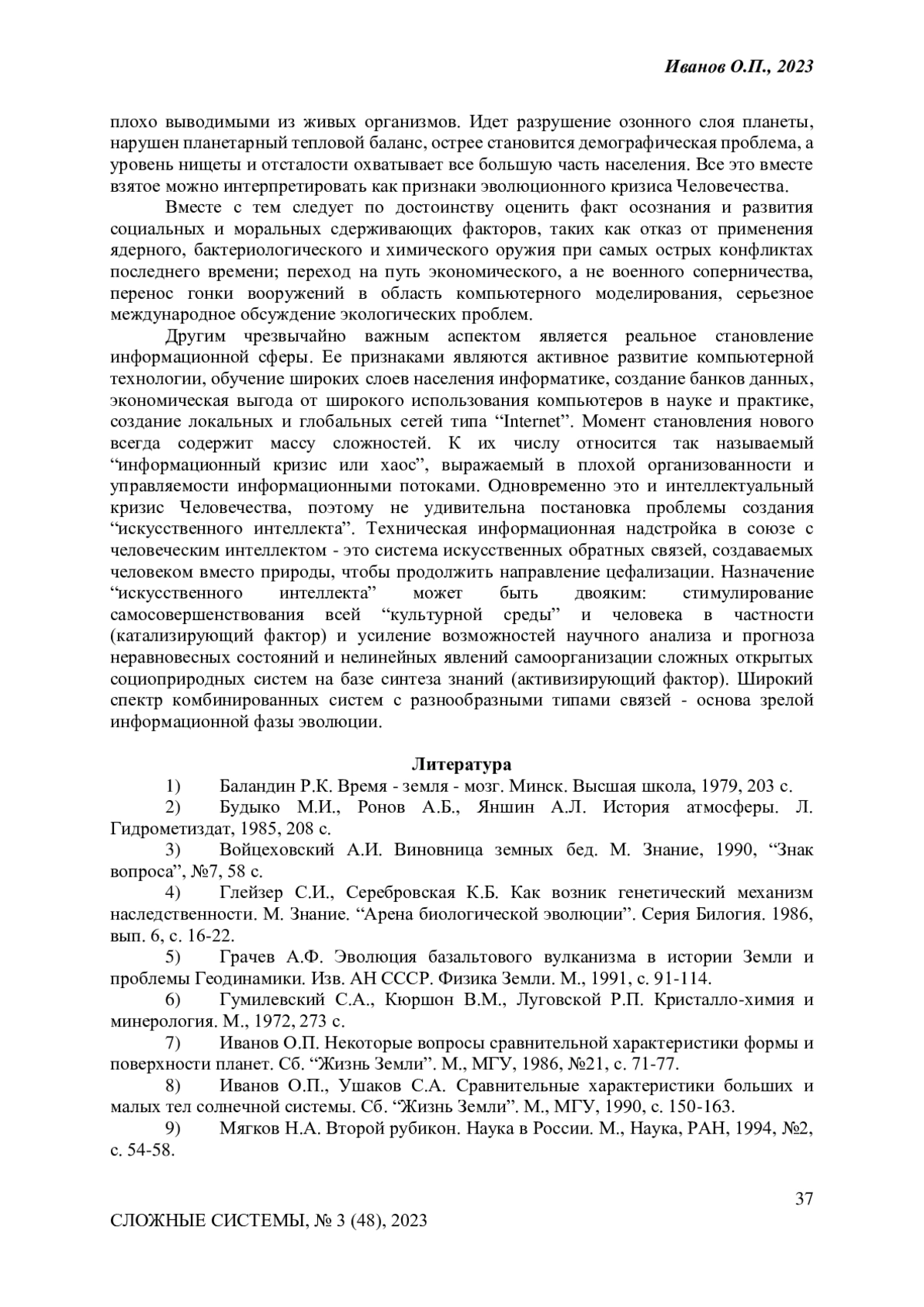 Иванов О.П., 2023

плохо выводимыми из живых организмов. Идет разрушение озонного слоя планеты, нарушен планетарный тепловой баланс, острее становится демографическая проблема, а уровень нищеты и отсталости охватывает все большую часть населения. Все это вместе взятое можно интерпретировать как признаки эволюционного кризиса Человечества.

Вместе с тем следует по достоинству оценить факт осознания и развития социальных и моральных сдерживающих факторов, таких как отказ от применения ядерного, бактериологического и химического оружия при самых острых конфликтах последнего времени; переход на путь экономического, а не военного соперничества, перенос гонки вооружений в область компьютерного моделирования, серьезное международное обсуждение экологических проблем.

Другим чрезвычайно важным аспектом является реальное становление информационной сферы. Ее признаками являются активное развитие компьютерной технологии, обучение широких слоев населения информатике, создание банков данных, экономическая выгода от широкого использования компьютеров в науке и практике, создание локальных и глобальных сетей типа “Internet”. Момент становления нового всегда содержит массу сложностей. К их числу относится так называемый “информационный кризис или хаос”, выражаемый в плохой организованности и управляемости информационными потоками. Одновременно это и интеллектуальный кризис Человечества, поэтому не удивительна постановка проблемы создания “искусственного интеллекта”. Техническая информационная надстройка в союзе с человеческим интеллектом - это система искусственных обратных связей, создаваемых человеком вместо природы, чтобы продолжить направление цефализации. Назначение “искусственного интеллекта” может быть двояким: стимулирование самосовершенствования всей “культурной среды” и человека в частности (катализирующий фактор) и усиление возможностей научного анализа и прогноза неравновесных состояний и нелинейных явлений самоорганизации сложных открытых социоприродных систем на базе синтеза знаний (активизирующий фактор). Широкий спектр комбинированных систем с разнообразными типами связей - основа зрелой информационной фазы эволюции.

Литература

1) Баландин Р.К. Время - земля - мозг. Минск. Высшая школа, 1979, 203 с.

2) Будыко М.И., Ронов А.Б., Яншин А.Л. История атмосферы. Л. Гидрометиздат, 1985, 208 с.

3) Войцеховский А.И. Виновница земных бед. М. Знание, 1990, “Знак вопроса”, №7, 58 с.

4) Глейзер С.И., Серебровская К.Б. Как возник генетический механизм наследственности. М. Знание. “Арена биологической эволюции”. Серия Билогия. 1986, вып. 6, с. 16-22.

5) Грачев А.Ф. Эволюция базальтового вулканизма в истории Земли и проблемы Геодинамики. Изв. АН СССР. Физика Земли. М., 1991, с. 91-114.

6) Гумилевский С.А., Кюршон В.М., Луговской Р.П. Кристалло-химия и минерология. М., 1972, 273 с.

7) Иванов О.П. Некоторые вопросы сравнительной характеристики формы и поверхности планет. Сб. “Жизнь Земли”. М., МГУ, 1986, №21, с. 71-77.

8) Иванов О.П., Ушаков С.А. Сравнительные характеристики больших и малых тел солнечной системы. Сб. “Жизнь Земли”. М., МГУ, 1990, с. 150-163.

9) Мягков Н.А. Второй рубикон. Наука в России. М., Наука, РАН, 1994, №2, с. 54-58.

37

СЛОЖНЫЕ СИСТЕМЫ, № 3 (48), 2023